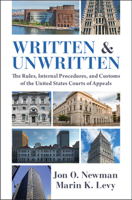 WRITTEN & UNWRITTEN

The Rules, Internal Procedures, and Customs of the United States Courts of Appeals

Jon O. Newman
Marin K. Levy